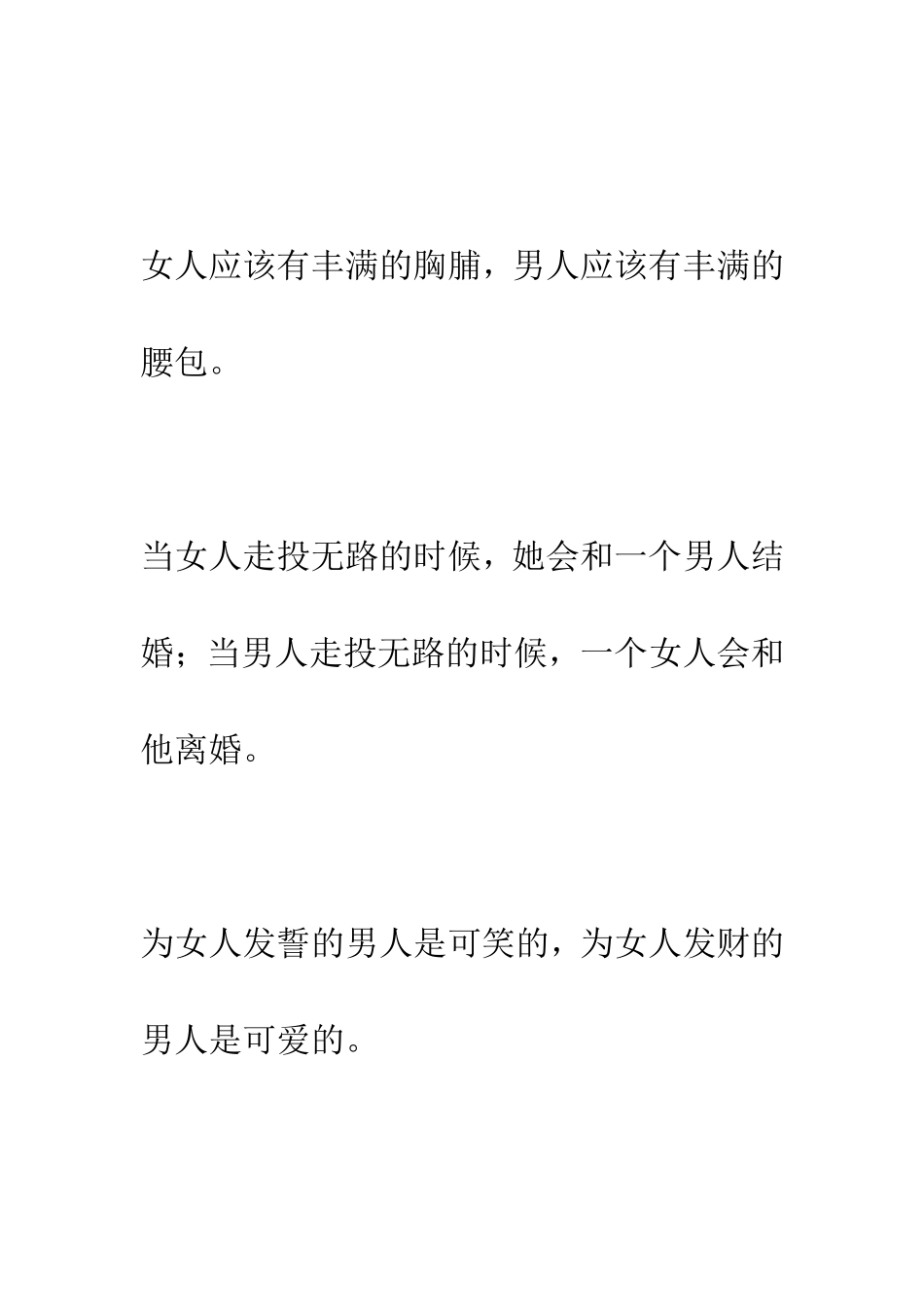 女人应该有丰满的胸脯，男人应该有丰满的腰包。

当女人走投无路的时候，她会和一个男人结婚；当男人走投无路的时候，一个女人会和他离婚。

为女人发誓的男人是可笑的，为女人发财的男人是可爱的。